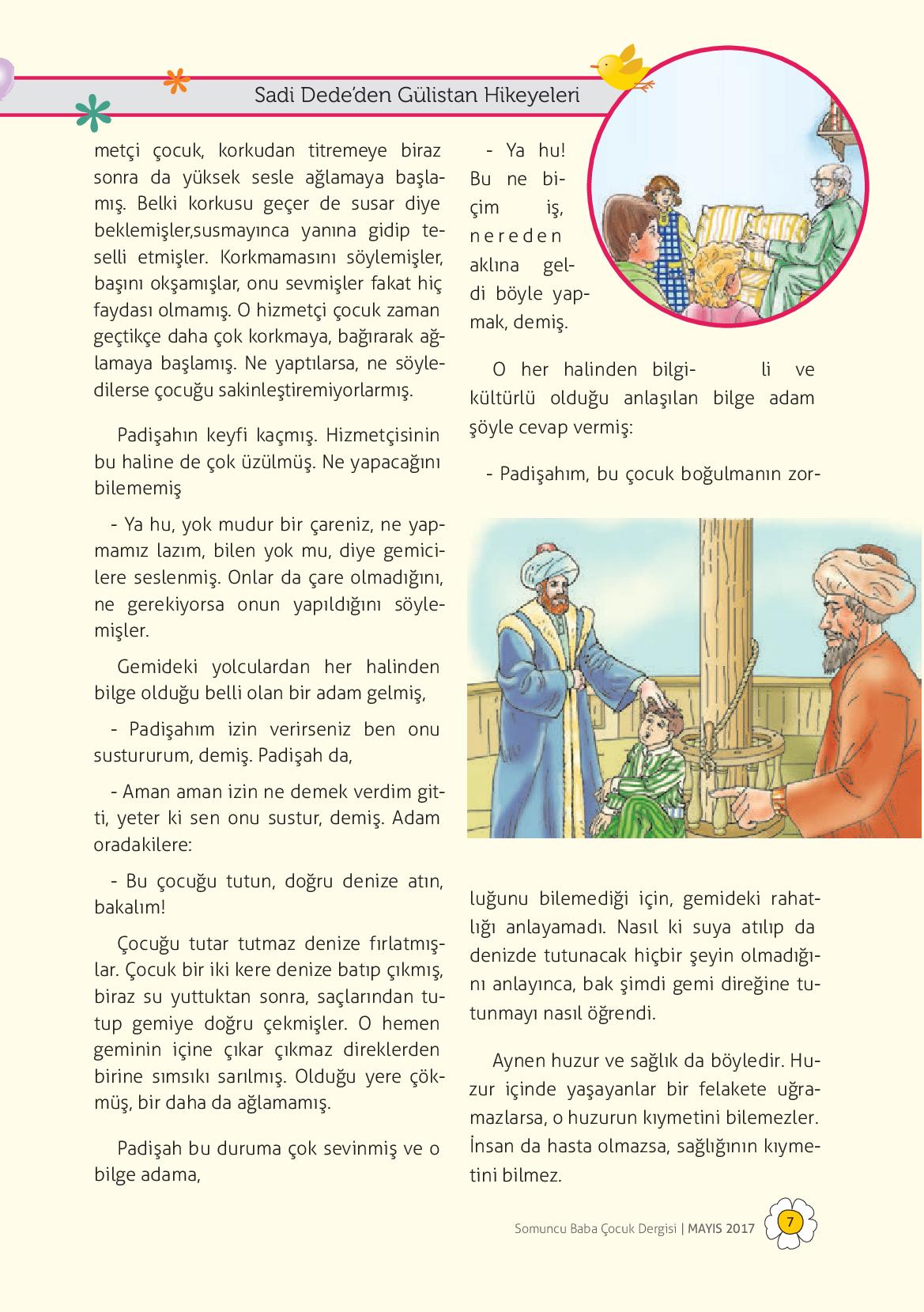 Sadi Dede'den Gülistan Hikeyeleri

metçi çocuk, korkudan titremeye biraz sonra da yüksek sesle ağlamaya başlamış. Belki korkusu geçer de susar diye beklemişler,susmayınca yanına gidip teselli etmişler. Korkmamasını söylemişler, başını okşamışlar, onu sevmişler fakat hiç faydası olmamış. O hizmetçi çocuk zaman geçtikçe daha çok korkmaya, bağırarak ağlamaya başlamış. Ne yaptılarsa, ne söyledilerse çocuğu sakinleştiremiyorlarmış.

Padişahın keyfi kaçmış. Hizmetçisinin bu haline de çok üzülmüş. Ne yapacağını bilememiş

- Ya hu, yok mudur bir çareniz, ne yapmamız lazım, bilen yok mu, diye gemicilere seslenmiş. Onlar da çare olmadığını, ne gerekiyorsa onun yapıldığını söylemişler.

Gemideki yolculardan her halinden bilge olduğu belli olan bir adam gelmiş,

- Padişahım izin verirseniz ben onu sustururum, demiş. Padişah da,

- Aman aman izin ne demek verdim gitti, yeter ki sen onu sustur, demiş. Adam oradakilere:

- Bu çocuğu tutun, doğru denize atın, bakalım!

Çocuğu tutar tutmaz denize fırlatmışlar. Çocuk bir iki kere denize batıp çıkmış, biraz su yuttuktan sonra, saçlarından tutup gemiye doğru çekmişler. O hemen geminin içine çıkar çıkmaz direklerden birine sımsıkı sarılmış. Olduğu yere çökmüş, bir daha da ağlamamış.

Padişah bu duruma çok sevinmiş ve o bilge adama,

- Ya hu! Bu ne biçim iş, nereden aklına geldi böyle yapmak, demiş.

O her halinden bilgili ve kültürlü olduğu anlaşılan bilge adam şöyle cevap vermiş:

- Padişahım, bu çocuk boğulmanın zorluğunu bilemediği için, gemideki rahatlığı anlayamadı. Nasıl ki suya atılıp da denizde tutunacak hiçbir şeyin olmadığını anlayınca, bak şimdi gemi direğine tutunmayı nasıl öğrendi.

Aynen huzur ve sağlık da böyledir. Huzur içinde yaşayanlar bir felakete uğramazlarsa, o huzurun kıymetini bilemezler. İnsan da hasta olmazsa, sağlığının kıymetini bilmez.

Somuncu Baba Çocuk Dergisi | MAYIS 2017 7